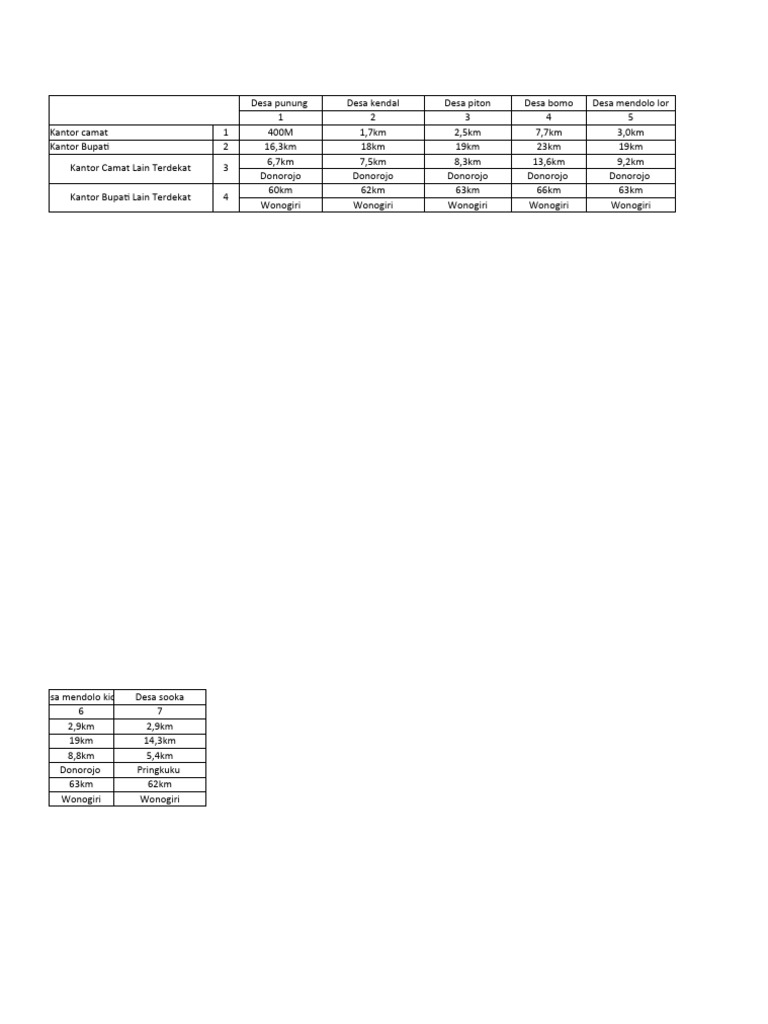 | | | Desa punung | Desa kendal | Desa piton | Desa bomo | Desa mendolo lor |
|---|---|---|---|---|---|---|
| | | 1 | 2 | 3 | 4 | 5 |
| Kantor camat | 1 | 400M | 1,7km | 2,5km | 7,7km | 3,0km |
| Kantor Bupati | 2 | 16,3km | 18km | 19km | 23km | 19km |
| Kantor Camat Lain Terdekat | 3 | 6,7km | 7,5km | 8,3km | 13,6km | 9,2km |
| | | Donorojo | Donorojo | Donorojo | Donorojo | Donorojo |
| Kantor Bupati Lain Terdekat | 4 | 60km | 62km | 63km | 66km | 63km |
| | | Wonogiri | Wonogiri | Wonogiri | Wonogiri | Wonogiri |

| sa mendolo kid | Desa sooka |
|---|---|
| 6 | 7 |
| 2,9km | 2,9km |
| 19km | 14,3km |
| 8,8km | 5,4km |
| Donorojo | Pringkuku |
| 63km | 62km |
| Wonogiri | Wonogiri |